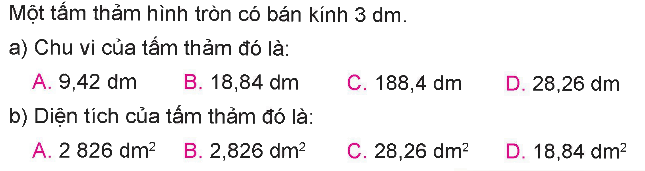 Một tấm thảm hình tròn có bán kính 3 dm.

a) Chu vi của tấm thảm đó là:

A. 9,42 dm B. 18,84 dm C. 188,4 dm D. 28,26 dm

b) Diện tích của tấm thảm đó là:

A. 2 826 $dm^2$ B. 2,826 $dm^2$ C. 28,26 $dm^2$ D. 18,84 $dm^2$